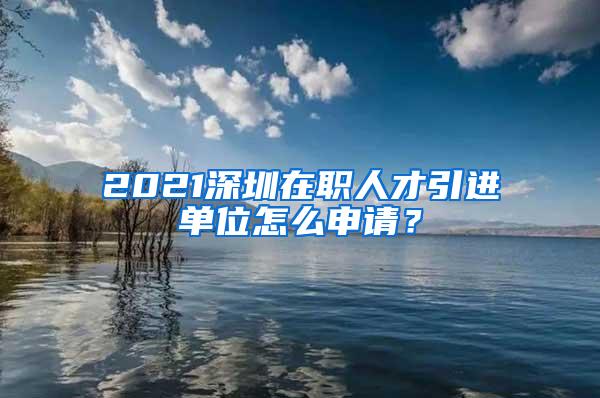 2021深圳在职人才引进单位怎么申请？